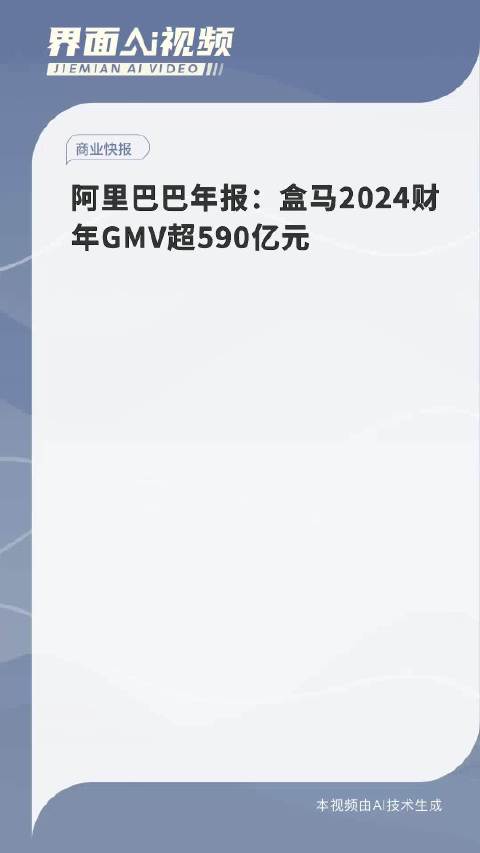 界面AI视频
JIEMIAN AI VIDEO

商业快报

阿里巴巴年报：盒马2024财年GMV超590亿元

本视频由AI技术生成